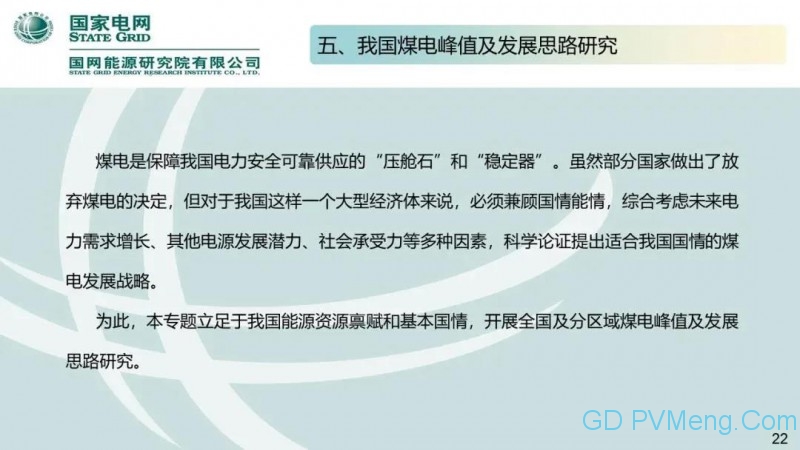 国家电网
STATE GRID
国网能源研究院有限公司
STATE GRID ENERGY RESEARCH INSTITUTE CO., LTD.

五、我国煤电峰值及发展思路研究

煤电是保障我国电力安全可靠供应的“压舱石”和“稳定器”。虽然部分国家做出了放弃煤电的决定，但对于我国这样一个大型经济体来说，必须兼顾国情能情，综合考虑未来电力需求增长、其他电源发展潜力、社会承受力等多种因素，科学论证提出适合我国国情的煤电发展战略。

为此，本专题立足于我国能源资源禀赋和基本国情，开展全国及分区域煤电峰值及发展思路研究。

GD PVMeng.Com

22